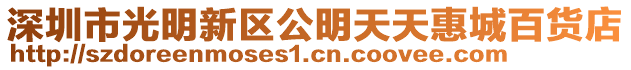 深圳市光明新区公明天天惠城百货店
http://szdoreenmoses1.cn.coovee.com